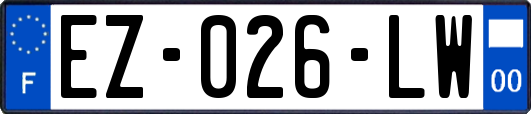 F
EZ-026-LW
00